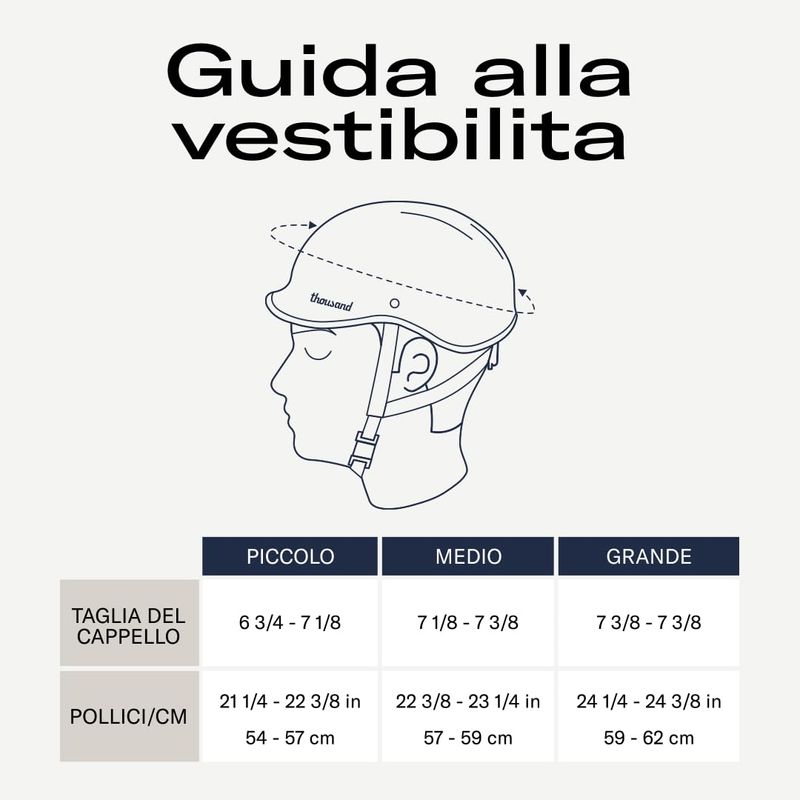 Guida alla vestibilita

thousand

| | PICCOLO | MEDIO | GRANDE |
|---|---|---|---|
| TAGLIA DEL CAPPELLO | 6 3/4 - 7 1/8 | 7 1/8 - 7 3/8 | 7 3/8 - 7 3/8 |
| POLLICI/CM | 21 1/4 - 22 3/8 in 54 - 57 cm | 22 3/8 - 23 1/4 in 57 - 59 cm | 24 1/4 - 24 3/8 in 59 - 62 cm |